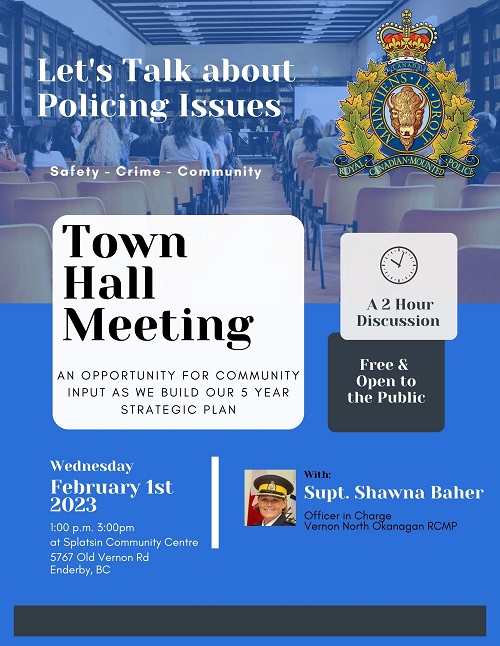 Let's Talk about Policing Issues

Safety - Crime - Community

CANADA
MAINTIENS LE DROIT
ROYAL CANADIAN MOUNTED POLICE

Town Hall Meeting

AN OPPORTUNITY FOR COMMUNITY INPUT AS WE BUILD OUR 5 YEAR STRATEGIC PLAN

A 2 Hour Discussion

Free & Open to the Public

Wednesday
February 1st 2023
1:00 p.m. 3:00pm
at Splatsin Community Centre
5767 Old Vernon Rd
Enderby, BC

With:
Supt. Shawna Baher
Officer in Charge
Vernon North Okanagan RCMP